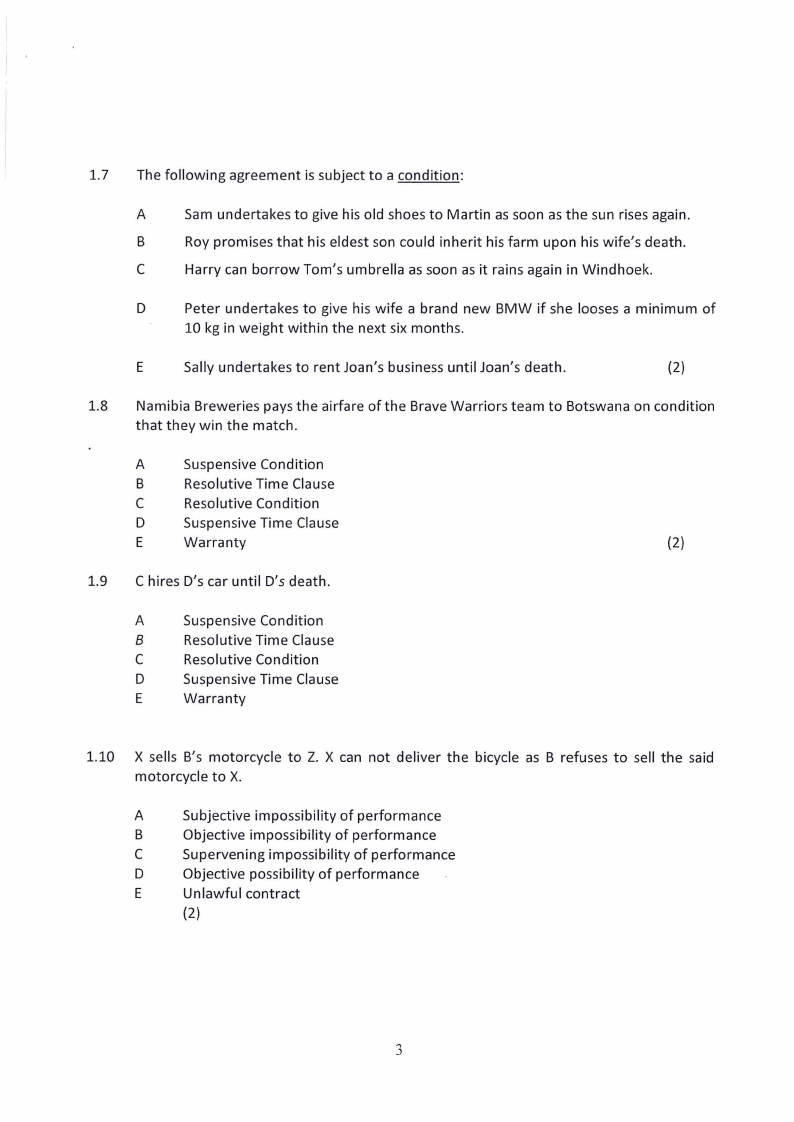 1.7 The following agreement is subject to a condition:

A Sam undertakes to give his old shoes to Martin as soon as the sun rises again.

B Roy promises that his eldest son could inherit his farm upon his wife's death.

C Harry can borrow Tom's umbrella as soon as it rains again in Windhoek.

D Peter undertakes to give his wife a brand new BMW if she looses a minimum of 10 kg in weight within the next six months.

E Sally undertakes to rent Joan's business until Joan's death. (2)

1.8 Namibia Breweries pays the airfare of the Brave Warriors team to Botswana on condition that they win the match.

A Suspensive Condition
B Resolutive Time Clause
C Resolutive Condition
D Suspensive Time Clause
E Warranty (2)

1.9 C hires D's car until D's death.

A Suspensive Condition
B Resolutive Time Clause
C Resolutive Condition
D Suspensive Time Clause
E Warranty

1.10 X sells B's motorcycle to Z. X can not deliver the bicycle as B refuses to sell the said motorcycle to X.

A Subjective impossibility of performance
B Objective impossibility of performance
C Supervening impossibility of performance
D Objective possibility of performance
E Unlawful contract
(2)

3